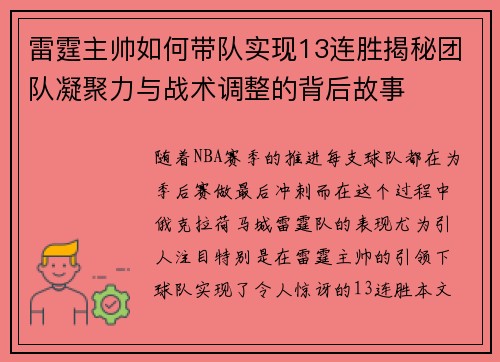 雷霆主帅如何带队实现13连胜揭秘团队凝聚力与战术调整的背后故事

随着NBA赛季的推进每支球队都在为季后赛做最后冲刺而在这个过程中俄克拉荷马城雷霆队的表现尤为引人注目特别是在雷霆主帅的引领下球队实现了令人惊讶的13连胜本文